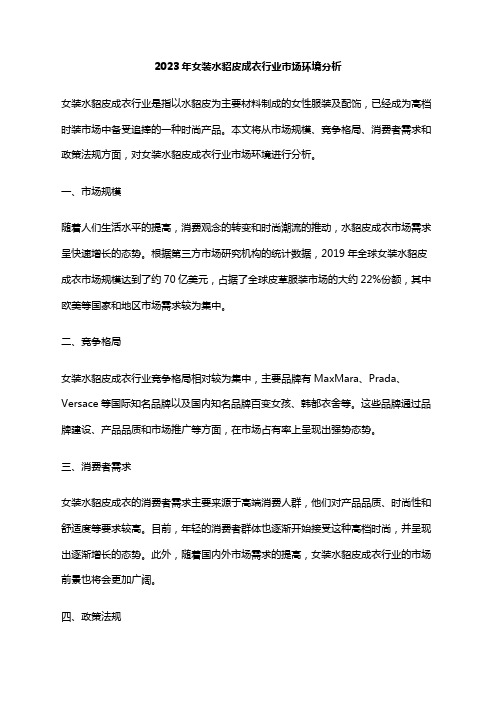 2023年女装水貂皮成衣行业市场环境分析

女装水貂皮成衣行业是指以水貂皮为主要材料制成的女性服装及配饰，已经成为高档时装市场中备受追捧的一种时尚产品。本文将从市场规模、竞争格局、消费者需求和政策法规方面，对女装水貂皮成衣行业市场环境进行分析。

一、市场规模

随着人们生活水平的提高，消费观念的转变和时尚潮流的推动，水貂皮成衣市场需求呈快速增长的态势。根据第三方市场研究机构的统计数据，2019年全球女装水貂皮成衣市场规模达到了约70亿美元，占据了全球皮草服装市场的大约22%份额，其中欧美等国家和地区市场需求较为集中。

二、竞争格局

女装水貂皮成衣行业竞争格局相对较为集中，主要品牌有MaxMara、Prada、Versace等国际知名品牌以及国内知名品牌百变女孩、韩都衣舍等。这些品牌通过品牌建设、产品品质和市场推广等方面，在市场占有率上呈现出强势态势。

三、消费者需求

女装水貂皮成衣的消费者需求主要来源于高端消费人群，他们对产品品质、时尚性和舒适度等要求较高。目前，年轻的消费者群体也逐渐开始接受这种高档时尚，并呈现出逐渐增长的态势。此外，随着国内外市场需求的提高，女装水貂皮成衣行业的市场前景也将会更加广阔。

四、政策法规